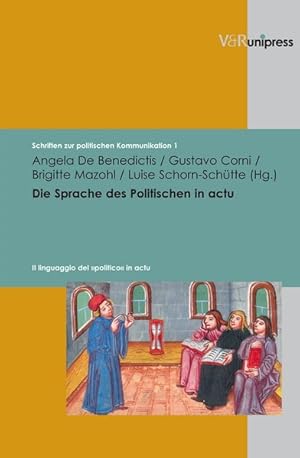 V&R unipress

Schriften zur politischen Kommunikation 1

Angela De Benedictis / Gustavo Corni / Brigitte Mazohl / Luise Schorn-Schütte (Hg.)

Die Sprache des Politischen in actu

Il linguaggio del »politico« in actu